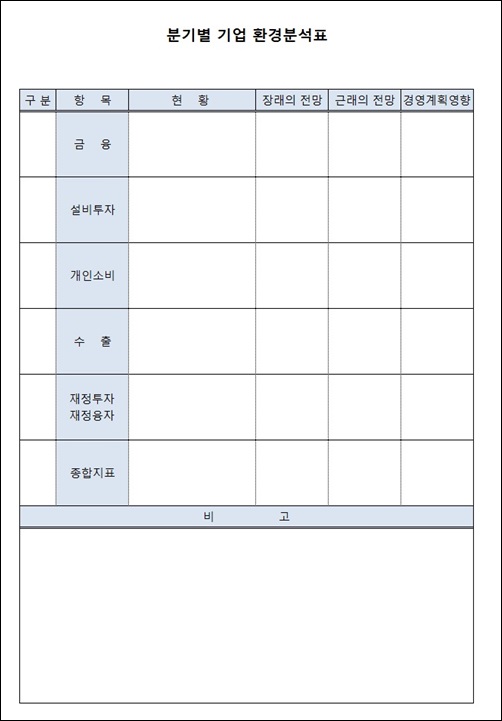 분기별 기업 환경분석표

| 구 분 | 항 목 | 현 황 | 장래의 전망 | 근래의 전망 | 경영계획영향 |
|---|---|---|---|---|---|
| | 금 융 | | | | |
| | 설비투자 | | | | |
| | 개인소비 | | | | |
| | 수 출 | | | | |
| | 재정투자 재정융자 | | | | |
| | 종합지표 | | | | |

비 고